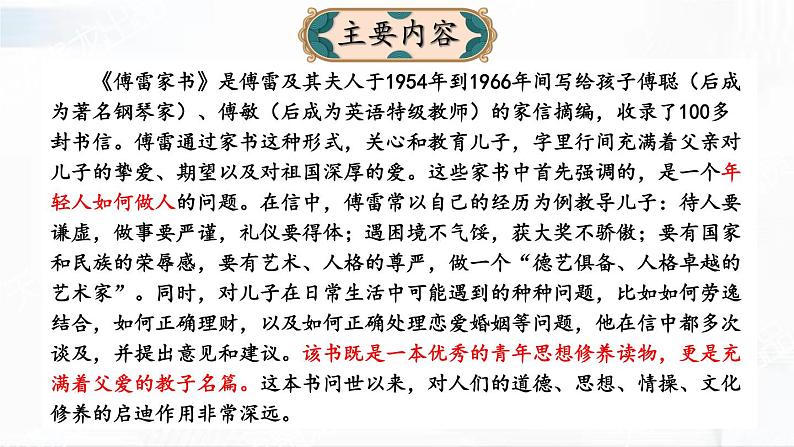 主要内容

《傅雷家书》是傅雷及其夫人于1954年到1966年间写给孩子傅聪（后成为著名钢琴家）、傅敏（后成为英语特级教师）的家信摘编，收录了100多封书信。傅雷通过家书这种形式，关心和教育儿子，字里行间充满着父亲对儿子的挚爱、期望以及对祖国深厚的爱。这些家书中首先强调的，是一个年轻人如何做人的问题。在信中，傅雷常以自己的经历为例教导儿子：待人要谦虚，做事要严谨，礼仪要得体；遇困境不气馁，获大奖不骄傲；要有国家和民族的荣辱感，要有艺术、人格的尊严，做一个“德艺俱备、人格卓越的艺术家”。同时，对儿子在日常生活中可能遇到的种种问题，比如如何劳逸结合，如何正确理财，以及如何正确处理恋爱婚姻等问题，他在信中都多次谈及，并提出意见和建议。该书既是一本优秀的青年思想修养读物，更是充满着父爱的教子名篇。这本书问世以来，对人们的道德、思想、情操、文化修养的启迪作用非常深远。